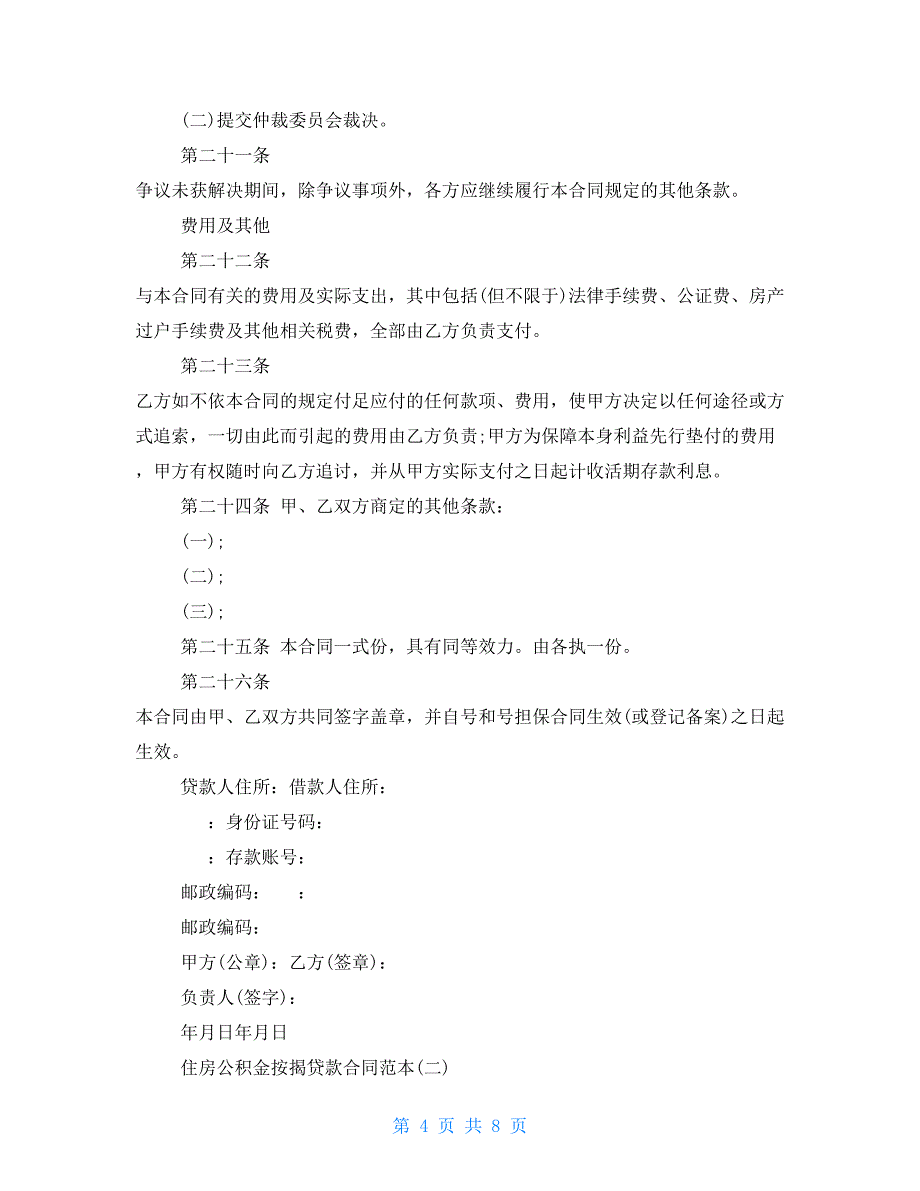 (二)提交仲裁委员会裁决。

第二十一条

争议未获解决期间，除争议事项外，各方应继续履行本合同规定的其他条款。

费用及其他

第二十二条

与本合同有关的费用及实际支出，其中包括(但不限于)法律手续费、公证费、房产过户手续费及其他相关税费，全部由乙方负责支付。

第二十三条

乙方如不依本合同的规定付足应付的任何款项、费用，使甲方决定以任何途径或方式追索，一切由此而引起的费用由乙方负责;甲方为保障本身利益先行垫付的费用，甲方有权随时向乙方追讨，并从甲方实际支付之日起计收活期存款利息。

第二十四条 甲、乙双方商定的其他条款：

(一)；

(二)；

(三)；

第二十五条 本合同一式份，具有同等效力。由各执一份。

第二十六条

本合同由甲、乙双方共同签字盖章，并自号和号担保合同生效(或登记备案)之日起生效。

贷款人住所：借款人住所：

：身份证号码：

：存款账号：

邮政编码： ：

邮政编码：

甲方(公章)：乙方(签章)：

负责人(签字)：

年月日年月日

住房公积金按揭贷款合同范本(二)

第 4 页 共 8 页